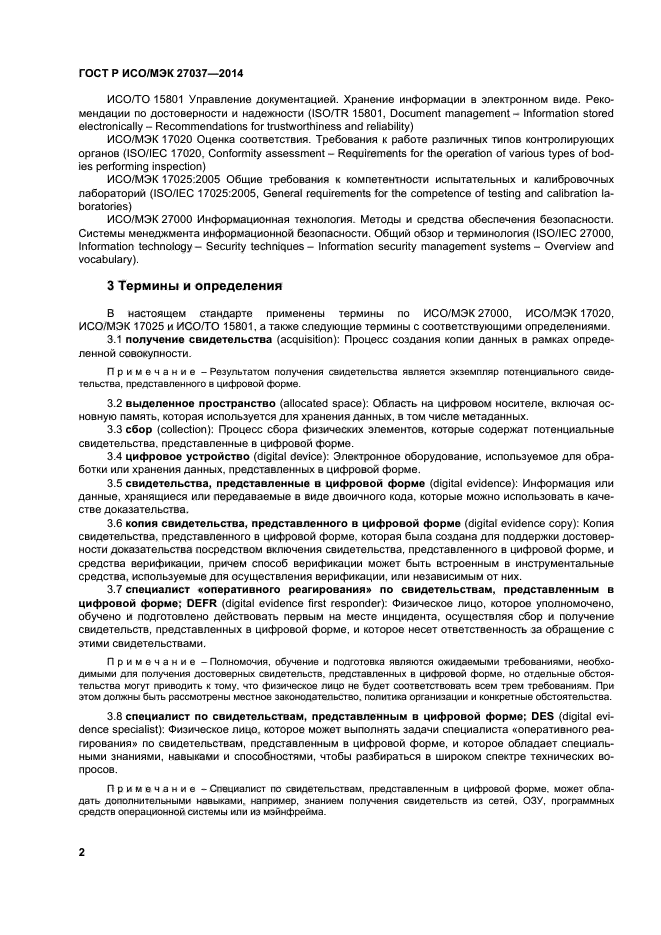 ГОСТ Р ИСО/МЭК 27037—2014

ИСО/ТО 15801 Управление документацией. Хранение информации в электронном виде. Рекомендации по достоверности и надежности (ISO/TR 15801, Document management – Information stored electronically – Recommendations for trustworthiness and reliability)

ИСО/МЭК 17020 Оценка соответствия. Требования к работе различных типов контролирующих органов (ISO/IEC 17020, Conformity assessment – Requirements for the operation of various types of bodies performing inspection)

ИСО/МЭК 17025:2005 Общие требования к компетентности испытательных и калибровочных лабораторий (ISO/IEC 17025:2005, General requirements for the competence of testing and calibration laboratories)

ИСО/МЭК 27000 Информационная технология. Методы и средства обеспечения безопасности. Системы менеджмента информационной безопасности. Общий обзор и терминология (ISO/IEC 27000, Information technology – Security techniques – Information security management systems – Overview and vocabulary).

3 Термины и определения

В настоящем стандарте применены термины по ИСО/МЭК 27000, ИСО/МЭК 17020, ИСО/МЭК 17025 и ИСО/ТО 15801, а также следующие термины с соответствующими определениями.

3.1 получение свидетельства (acquisition): Процесс создания копии данных в рамках определенной совокупности.

Примечание – Результатом получения свидетельства является экземпляр потенциального свидетельства, представленного в цифровой форме.

3.2 выделенное пространство (allocated space): Область на цифровом носителе, включая основную память, которая используется для хранения данных, в том числе метаданных.

3.3 сбор (collection): Процесс сбора физических элементов, которые содержат потенциальные свидетельства, представленные в цифровой форме.

3.4 цифровое устройство (digital device): Электронное оборудование, используемое для обработки или хранения данных, представленных в цифровой форме.

3.5 свидетельства, представленные в цифровой форме (digital evidence): Информация или данные, хранящиеся или передаваемые в виде двоичного кода, которые можно использовать в качестве доказательства.

3.6 копия свидетельства, представленного в цифровой форме (digital evidence copy): Копия свидетельства, представленного в цифровой форме, которая была создана для поддержки достоверности доказательства посредством включения свидетельства, представленного в цифровой форме, и средства верификации, причем способ верификации может быть встроенным в инструментальные средства, используемые для осуществления верификации, или независимым от них.

3.7 специалист «оперативного реагирования» по свидетельствам, представленным в цифровой форме; DEFR (digital evidence first responder): Физическое лицо, которое уполномочено, обучено и подготовлено действовать первым на месте инцидента, осуществляя сбор и получение свидетельств, представленных в цифровой форме, и которое несет ответственность за обращение с этими свидетельствами.

Примечание – Полномочия, обучение и подготовка являются ожидаемыми требованиями, необходимыми для получения достоверных свидетельств, представленных в цифровой форме, но отдельные обстоятельства могут приводить к тому, что физическое лицо не будет соответствовать всем трем требованиям. При этом должны быть рассмотрены местное законодательство, политика организации и конкретные обстоятельства.

3.8 специалист по свидетельствам, представленным в цифровой форме; DES (digital evidence specialist): Физическое лицо, которое может выполнять задачи специалиста «оперативного реагирования» по свидетельствам, представленным в цифровой форме, и которое обладает специальными знаниями, навыками и способностями, чтобы разбираться в широком спектре технических вопросов.

Примечание – Специалист по свидетельствам, представленным в цифровой форме, может обладать дополнительными навыками, например, знанием получения свидетельств из сетей, ОЗУ, программных средств операционной системы или из мэйнфрейма.

2